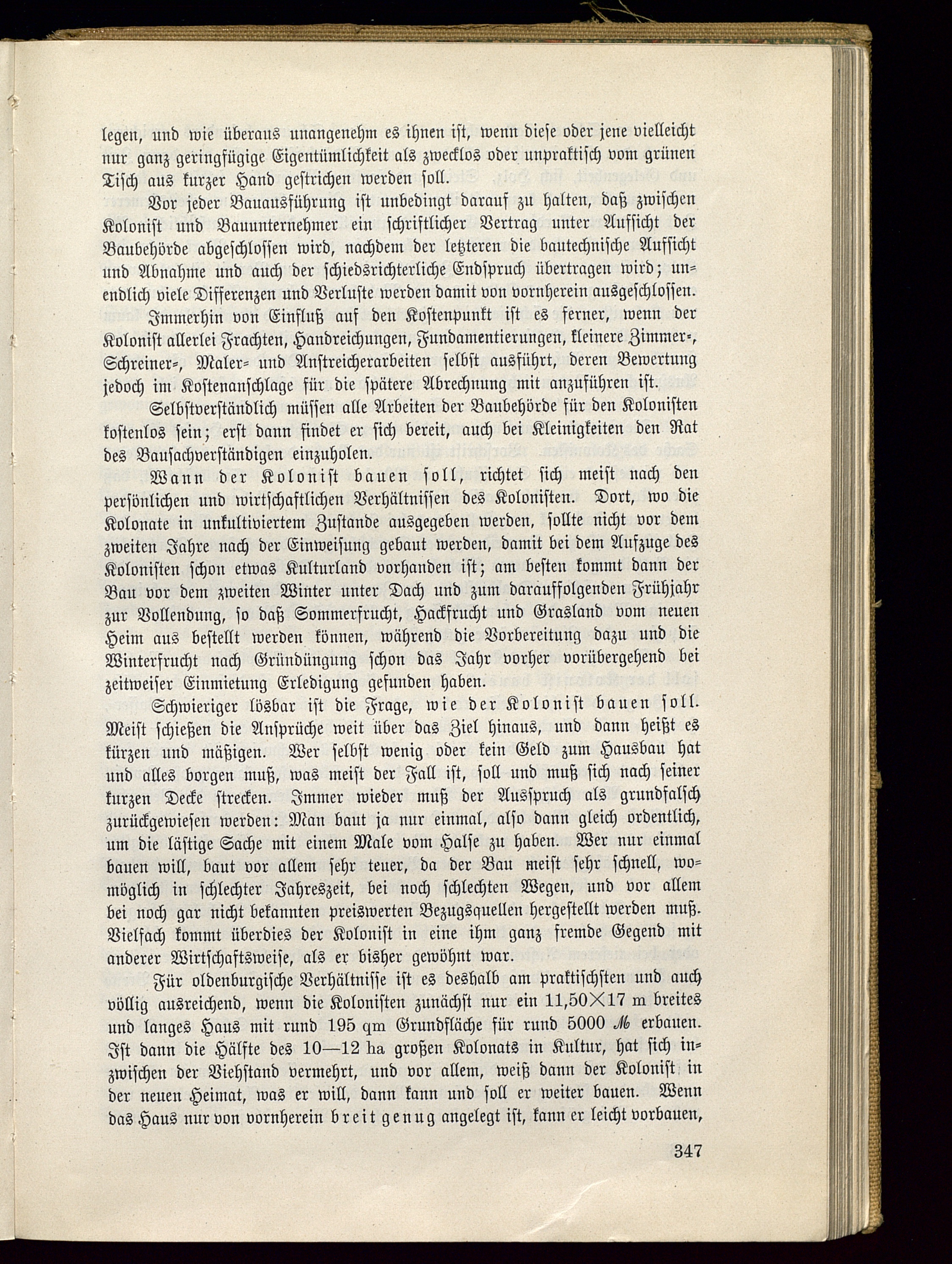 legen, und wie überaus unangenehm es ihnen ist, wenn diese oder jene vielleicht nur ganz geringfügige Eigentümlichkeit als zwecklos oder unpraktisch vom grünen Tisch aus kurzer Hand gestrichen werden soll.

Vor jeder Bauausführung ist unbedingt darauf zu halten, daß zwischen Kolonist und Bauunternehmer ein schriftlicher Vertrag unter Aufsicht der Baubehörde abgeschlossen wird, nachdem der letzteren die bautechnische Aufsicht und Abnahme und auch der schiedsrichterliche Endspruch übertragen wird; unendlich viele Differenzen und Verluste werden damit von vornherein ausgeschlossen.

Immerhin von Einfluß auf den Kostenpunkt ist es ferner, wenn der Kolonist allerlei Frachten, Handreichungen, Fundamentierungen, kleinere Zimmer-, Schreiner-, Maler- und Anstreicherarbeiten selbst ausführt, deren Bewertung jedoch im Kostenanschlage für die spätere Abrechnung mit anzuführen ist.

Selbstverständlich müssen alle Arbeiten der Baubehörde für den Kolonisten kostenlos sein; erst dann findet er sich bereit, auch bei Kleinigkeiten den Rat des Bausachverständigen einzuholen.

Wann der Kolonist bauen soll, richtet sich meist nach den persönlichen und wirtschaftlichen Verhältnissen des Kolonisten. Dort, wo die Kolonate in unkultiviertem Zustande ausgegeben werden, sollte nicht vor dem zweiten Jahre nach der Einweisung gebaut werden, damit bei dem Aufzuge des Kolonisten schon etwas Kulturland vorhanden ist; am besten kommt dann der Bau vor dem zweiten Winter unter Dach und zum darauffolgenden Frühjahr zur Vollendung, so daß Sommerfrucht, Hackfrucht und Grasland vom neuen Heim aus bestellt werden können, während die Vorbereitung dazu und die Winterfrucht nach Gründüngung schon das Jahr vorher vorübergehend bei zeitweiser Einmietung Erledigung gefunden haben.

Schwieriger lösbar ist die Frage, wie der Kolonist bauen soll. Meist schießen die Ansprüche weit über das Ziel hinaus, und dann heißt es kürzen und mäßigen. Wer selbst wenig oder kein Geld zum Hausbau hat und alles borgen muß, was meist der Fall ist, soll und muß sich nach seiner kurzen Decke strecken. Immer wieder muß der Ausspruch als grundfalsch zurückgewiesen werden: Man baut ja nur einmal, also dann gleich ordentlich, um die lästige Sache mit einem Male vom Halse zu haben. Wer nur einmal bauen will, baut vor allem sehr teuer, da der Bau meist sehr schnell, womöglich in schlechter Jahreszeit, bei noch schlechten Wegen, und vor allem bei noch gar nicht bekannten preiswerten Bezugsquellen hergestellt werden muß. Vielfach kommt überdies der Kolonist in eine ihm ganz fremde Gegend mit anderer Wirtschaftsweise, als er bisher gewöhnt war.

Für oldenburgische Verhältnisse ist es deshalb am praktischsten und auch völlig ausreichend, wenn die Kolonisten zunächst nur ein 11,50×17 m breites und langes Haus mit rund 195 qm Grundfläche für rund 5000 ℳ erbauen. Ist dann die Hälfte des 10—12 ha großen Kolonats in Kultur, hat sich inzwischen der Viehstand vermehrt, und vor allem, weiß dann der Kolonist in der neuen Heimat, was er will, dann kann und soll er weiter bauen. Wenn das Haus nur von vornherein breit genug angelegt ist, kann er leicht vorbauen,

347